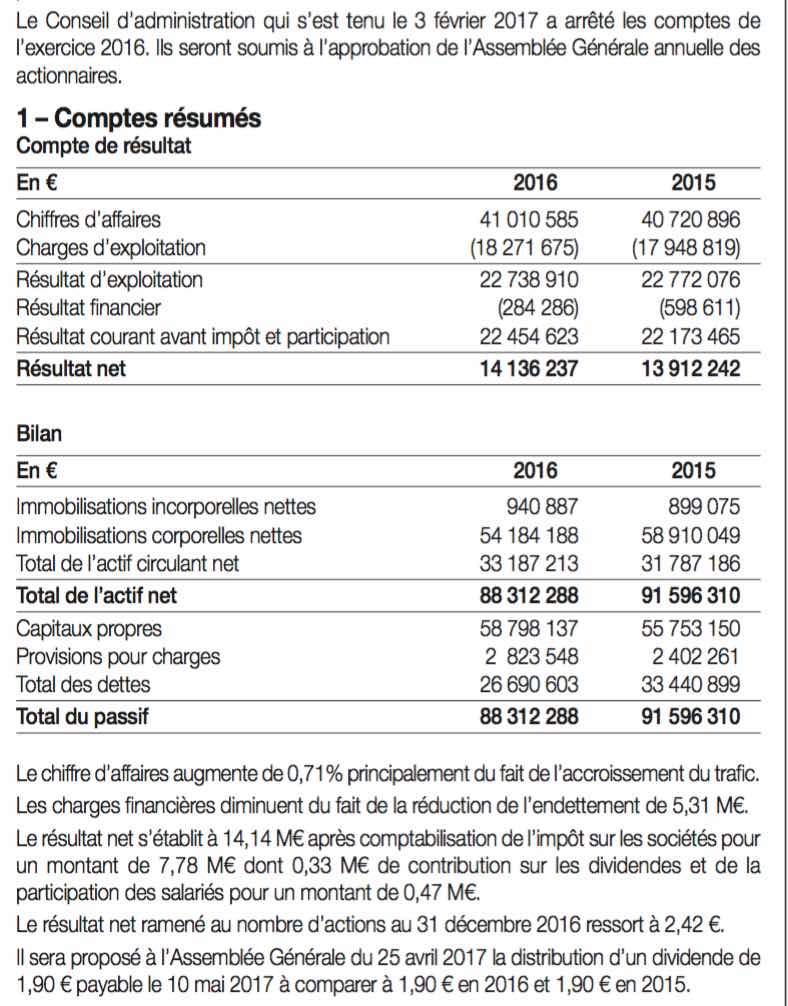 Le Conseil d'administration qui s'est tenu le 3 février 2017 a arrêté les comptes de l'exercice 2016. Ils seront soumis à l'approbation de l'Assemblée Générale annuelle des actionnaires.

1 – Comptes résumés
Compte de résultat

| En € | 2016 | 2015 |
|---|---|---|
| Chiffres d'affaires | 41 010 585 | 40 720 896 |
| Charges d'exploitation | (18 271 675) | (17 948 819) |
| Résultat d'exploitation | 22 738 910 | 22 772 076 |
| Résultat financier | (284 286) | (598 611) |
| Résultat courant avant impôt et participation | 22 454 623 | 22 173 465 |
| Résultat net | 14 136 237 | 13 912 242 |

Bilan

| En € | 2016 | 2015 |
|---|---|---|
| Immobilisations incorporelles nettes | 940 887 | 899 075 |
| Immobilisations corporelles nettes | 54 184 188 | 58 910 049 |
| Total de l'actif circulant net | 33 187 213 | 31 787 186 |
| Total de l'actif net | 88 312 288 | 91 596 310 |
| Capitaux propres | 58 798 137 | 55 753 150 |
| Provisions pour charges | 2 823 548 | 2 402 261 |
| Total des dettes | 26 690 603 | 33 440 899 |
| Total du passif | 88 312 288 | 91 596 310 |

Le chiffre d'affaires augmente de 0,71% principalement du fait de l'accroissement du trafic.

Les charges financières diminuent du fait de la réduction de l'endettement de 5,31 M€.

Le résultat net s'établit à 14,14 M€ après comptabilisation de l'impôt sur les sociétés pour un montant de 7,78 M€ dont 0,33 M€ de contribution sur les dividendes et de la participation des salariés pour un montant de 0,47 M€.

Le résultat net ramené au nombre d'actions au 31 décembre 2016 ressort à 2,42 €.

Il sera proposé à l'Assemblée Générale du 25 avril 2017 la distribution d'un dividende de 1,90 € payable le 10 mai 2017 à comparer à 1,90 € en 2016 et 1,90 € en 2015.